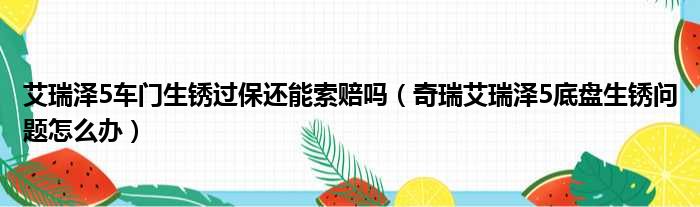 艾瑞泽5车门生锈过保还能索赔吗（奇瑞艾瑞泽5底盘生锈问题怎么办）